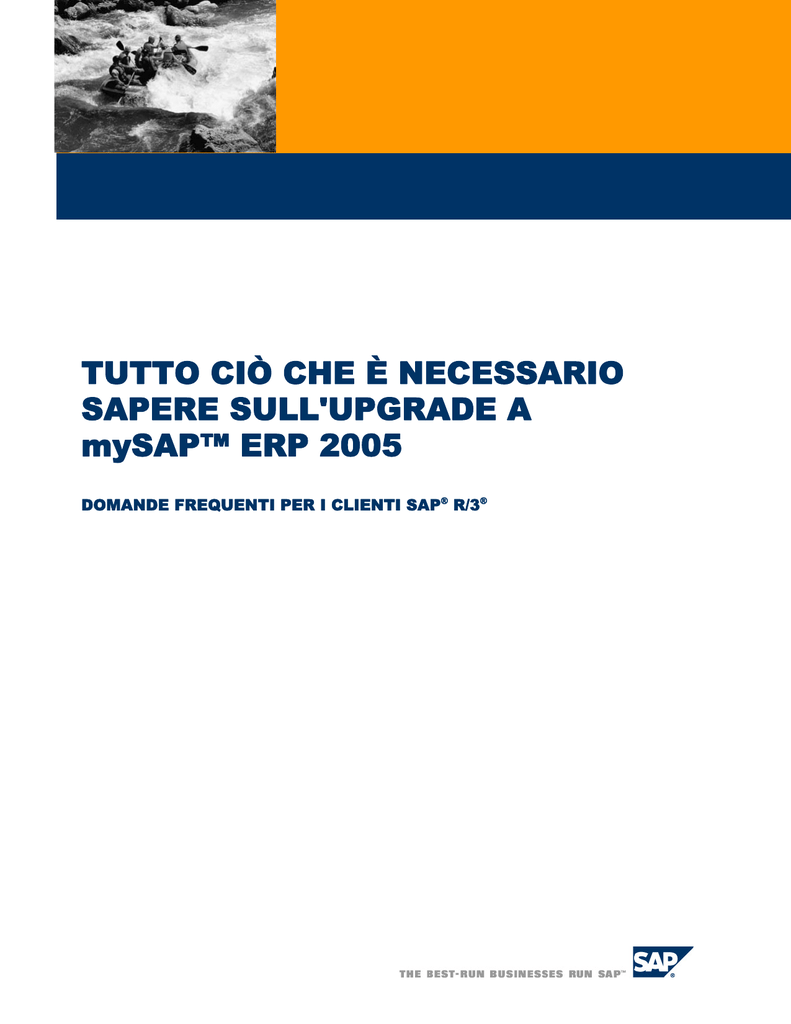 TUTTO CIÒ CHE È NECESSARIO SAPERE SULL'UPGRADE A mySAP™ ERP 2005

DOMANDE FREQUENTI PER I CLIENTI SAP® R/3®

THE BEST-RUN BUSINESSES RUN SAP™

SAP®